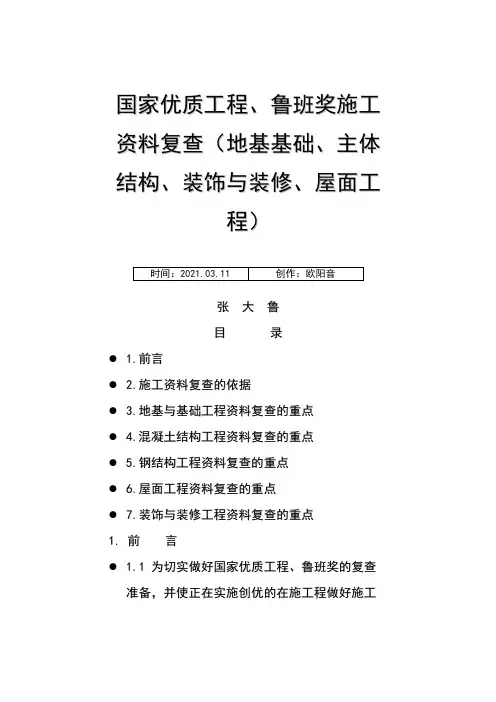 国家优质工程、鲁班奖施工资料复查（地基基础、主体结构、装饰与装修、屋面工程）

| 时间：2021.03.11 | 创作：欧阳音 |
|---|---|

张 大 鲁

目 录

● 1.前言

● 2.施工资料复查的依据

● 3.地基与基础工程资料复查的重点

● 4.混凝土结构工程资料复查的重点

● 5.钢结构工程资料复查的重点

● 6.屋面工程资料复查的重点

● 7.装饰与装修工程资料复查的重点

1. 前 言

● 1.1 为切实做好国家优质工程、鲁班奖的复查准备，并使正在实施创优的在施工程做好施工